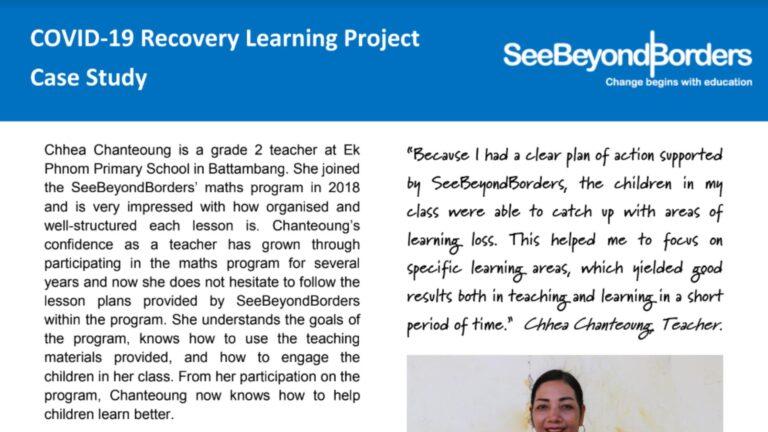 COVID-19 Recovery Learning Project
Case Study

SeeBeyondBorders
Change begins with education

Chhea Chanteoung is a grade 2 teacher at Ek Phnom Primary School in Battambang. She joined the SeeBeyondBorders' maths program in 2018 and is very impressed with how organised and well-structured each lesson is. Chanteoung's confidence as a teacher has grown through participating in the maths program for several years and now she does not hesitate to follow the lesson plans provided by SeeBeyondBorders within the program. She understands the goals of the program, knows how to use the teaching materials provided, and how to engage the children in her class. From her participation on the program, Chanteoung now knows how to help children learn better.

"Because I had a clear plan of action supported by SeeBeyondBorders, the children in my class were able to catch up with areas of learning loss. This helped me to focus on specific learning areas, which yielded good results both in teaching and learning in a short period of time." Chhea Chanteoung, Teacher.